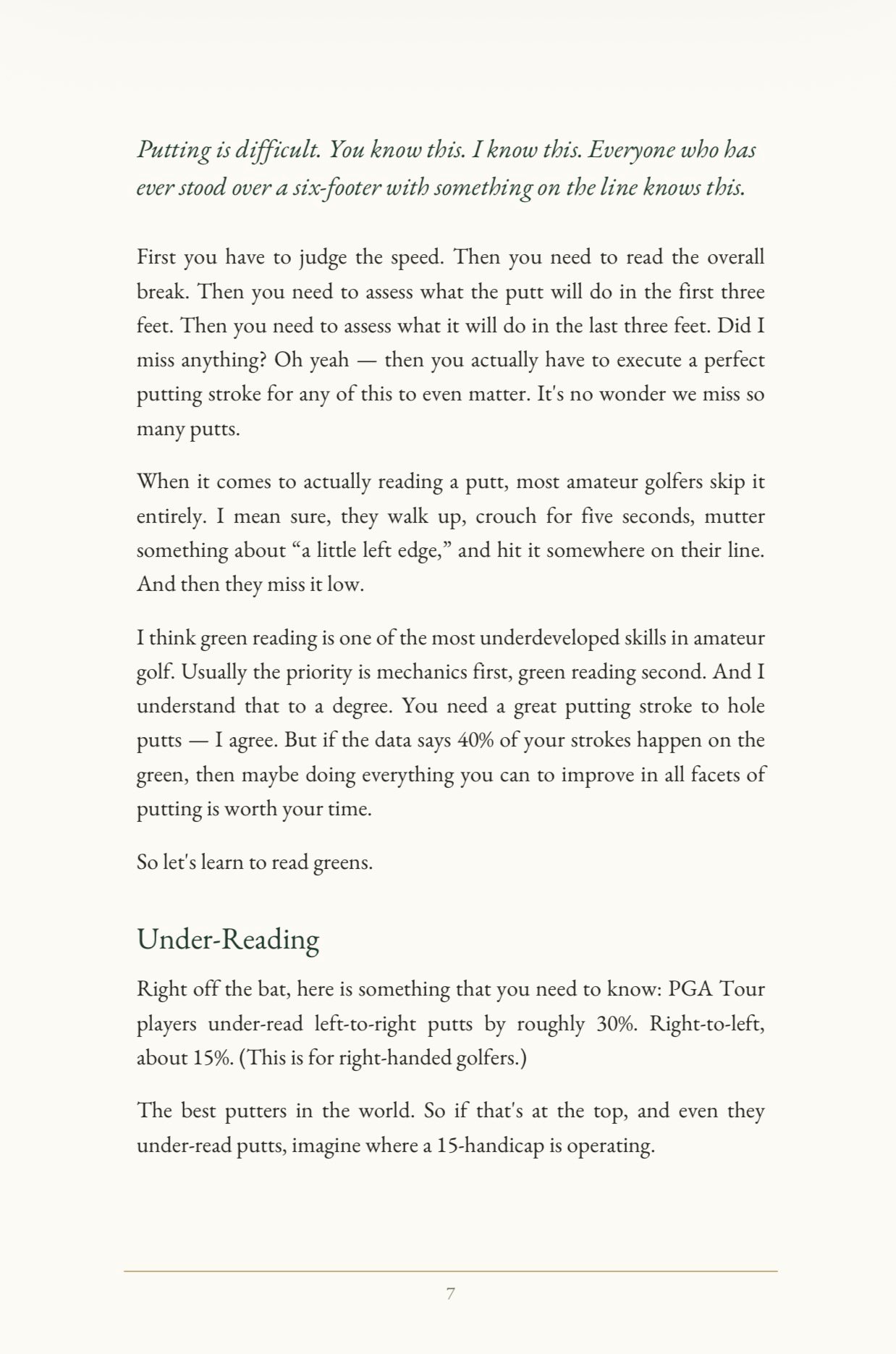 Putting is difficult. You know this. I know this. Everyone who has ever stood over a six-footer with something on the line knows this.

First you have to judge the speed. Then you need to read the overall break. Then you need to assess what the putt will do in the first three feet. Then you need to assess what it will do in the last three feet. Did I miss anything? Oh yeah — then you actually have to execute a perfect putting stroke for any of this to even matter. It's no wonder we miss so many putts.

When it comes to actually reading a putt, most amateur golfers skip it entirely. I mean sure, they walk up, crouch for five seconds, mutter something about “a little left edge,” and hit it somewhere on their line. And then they miss it low.

I think green reading is one of the most underdeveloped skills in amateur golf. Usually the priority is mechanics first, green reading second. And I understand that to a degree. You need a great putting stroke to hole putts — I agree. But if the data says 40% of your strokes happen on the green, then maybe doing everything you can to improve in all facets of putting is worth your time.

So let's learn to read greens.

Under-Reading

Right off the bat, here is something that you need to know: PGA Tour players under-read left-to-right putts by roughly 30%. Right-to-left, about 15%. (This is for right-handed golfers.)

The best putters in the world. So if that's at the top, and even they under-read putts, imagine where a 15-handicap is operating.

7